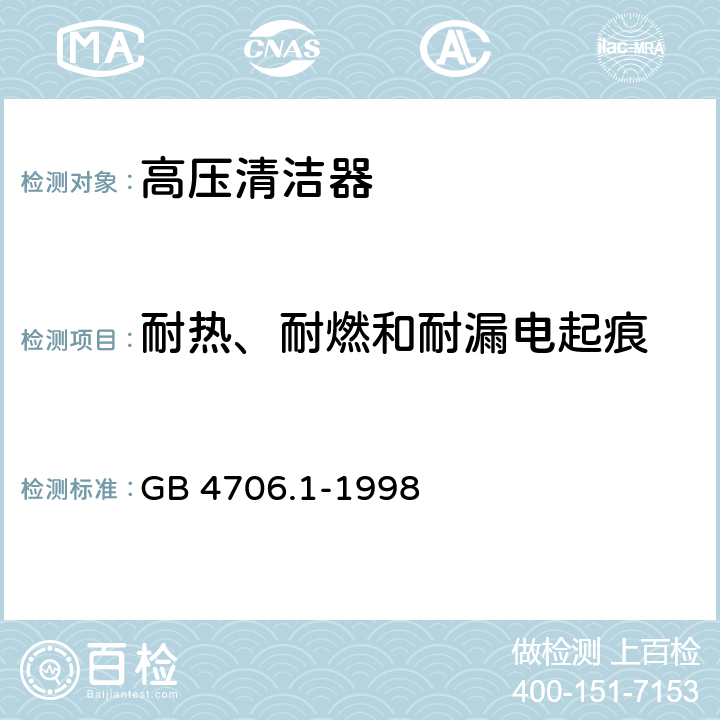 MA CNAS AC ilac-MRA

检测对象：高压清洁器

检测项目：耐热、耐燃和耐漏电起痕

检测标准：GB 4706.1-1998

百检
Baijiantest.com

做检测 上百检
400-151-7153